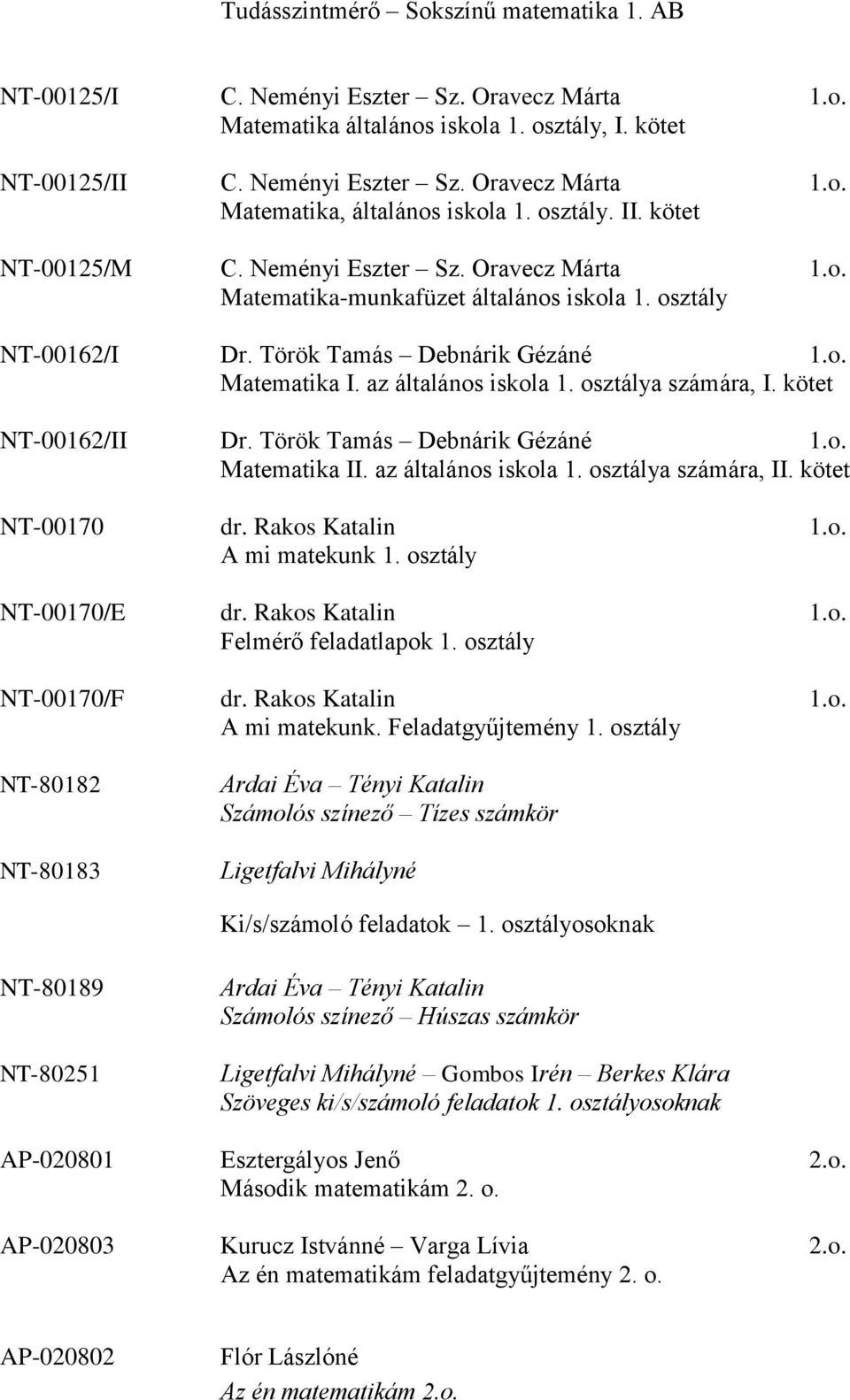 Tudásszintmérő – Sokszínű matematika 1. AB

NT-00125/I C. Neményi Eszter – Sz. Oravecz Márta 1.o.
Matematika általános iskola 1. osztály, I. kötet

NT-00125/II C. Neményi Eszter – Sz. Oravecz Márta 1.o.
Matematika, általános iskola 1. osztály. II. kötet

NT-00125/M C. Neményi Eszter – Sz. Oravecz Márta 1.o.
Matematika-munkafüzet általános iskola 1. osztály

NT-00162/I Dr. Török Tamás – Debnárik Gézáné 1.o.
Matematika I. az általános iskola 1. osztálya számára, I. kötet

NT-00162/II Dr. Török Tamás – Debnárik Gézáné 1.o.
Matematika II. az általános iskola 1. osztálya számára, II. kötet

NT-00170 dr. Rakos Katalin 1.o.
A mi matekunk 1. osztály

NT-00170/E dr. Rakos Katalin 1.o.
Felmérő feladatlapok 1. osztály

NT-00170/F dr. Rakos Katalin 1.o.
A mi matekunk. Feladatgyűjtemény 1. osztály

NT-80182 Ardai Éva – Tényi Katalin
Számolós színező – Tízes számkör

NT-80183 Ligetfalvi Mihályné

Ki/s/számoló feladatok – 1. osztályosoknak

NT-80189 Ardai Éva – Tényi Katalin
Számolós színező – Húszas számkör

NT-80251 Ligetfalvi Mihályné – Gombos Irén – Berkes Klára
Szöveges ki/s/számoló feladatok 1. osztályosoknak

AP-020801 Esztergályos Jenő 2.o.
Második matematikám 2. o.

AP-020803 Kurucz Istvánné – Varga Lívia 2.o.
Az én matematikám feladatgyűjtemény 2. o.

AP-020802 Flór Lászlóné
Az én matematikám 2.o.